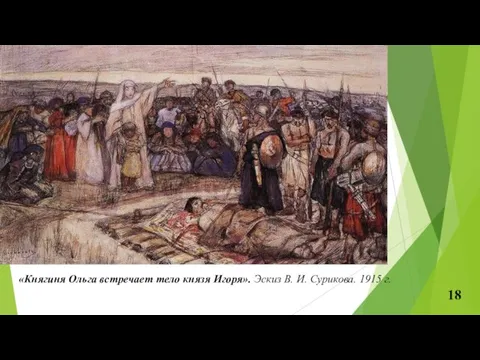 «Княгиня Ольга встречает тело князя Игоря». Эскиз В. И. Сурикова. 1915 г.

18